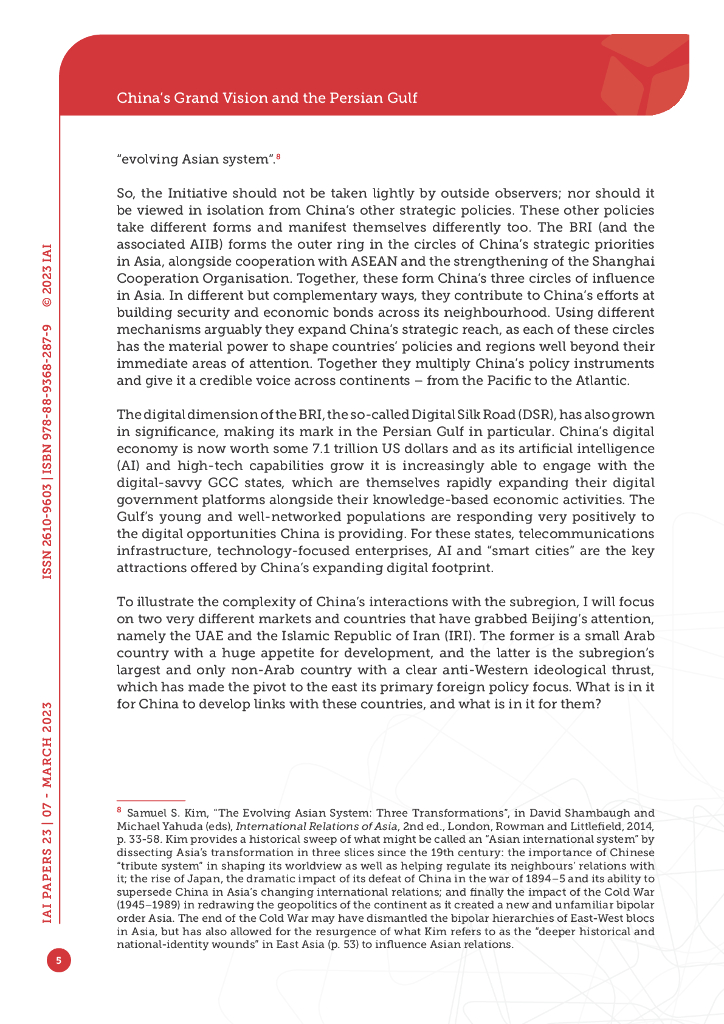 China's Grand Vision and the Persian Gulf

"evolving Asian system".$^8$

So, the Initiative should not be taken lightly by outside observers; nor should it be viewed in isolation from China's other strategic policies. These other policies take different forms and manifest themselves differently too. The BRI (and the associated AIIB) forms the outer ring in the circles of China's strategic priorities in Asia, alongside cooperation with ASEAN and the strengthening of the Shanghai Cooperation Organisation. Together, these form China's three circles of influence in Asia. In different but complementary ways, they contribute to China's efforts at building security and economic bonds across its neighbourhood. Using different mechanisms arguably they expand China's strategic reach, as each of these circles has the material power to shape countries' policies and regions well beyond their immediate areas of attention. Together they multiply China's policy instruments and give it a credible voice across continents – from the Pacific to the Atlantic.

The digital dimension of the BRI, the so-called Digital Silk Road (DSR), has also grown in significance, making its mark in the Persian Gulf in particular. China's digital economy is now worth some 7.1 trillion US dollars and as its artificial intelligence (AI) and high-tech capabilities grow it is increasingly able to engage with the digital-savvy GCC states, which are themselves rapidly expanding their digital government platforms alongside their knowledge-based economic activities. The Gulf's young and well-networked populations are responding very positively to the digital opportunities China is providing. For these states, telecommunications infrastructure, technology-focused enterprises, AI and "smart cities" are the key attractions offered by China's expanding digital footprint.

To illustrate the complexity of China's interactions with the subregion, I will focus on two very different markets and countries that have grabbed Beijing's attention, namely the UAE and the Islamic Republic of Iran (IRI). The former is a small Arab country with a huge appetite for development, and the latter is the subregion's largest and only non-Arab country with a clear anti-Western ideological thrust, which has made the pivot to the east its primary foreign policy focus. What is in it for China to develop links with these countries, and what is in it for them?

$^8$ Samuel S. Kim, "The Evolving Asian System: Three Transformations", in David Shambaugh and Michael Yahuda (eds), International Relations of Asia, 2nd ed., London, Rowman and Littlefield, 2014, p. 33-58. Kim provides a historical sweep of what might be called an "Asian international system" by dissecting Asia's transformation in three slices since the 19th century: the importance of Chinese "tribute system" in shaping its worldview as well as helping regulate its neighbours' relations with it; the rise of Japan, the dramatic impact of its defeat of China in the war of 1894–5 and its ability to supersede China in Asia's changing international relations; and finally the impact of the Cold War (1945–1989) in redrawing the geopolitics of the continent as it created a new and unfamiliar bipolar order Asia. The end of the Cold War may have dismantled the bipolar hierarchies of East-West blocs in Asia, but has also allowed for the resurgence of what Kim refers to as the "deeper historical and national-identity wounds" in East Asia (p. 53) to influence Asian relations.

IAI PAPERS 23 | 07 - MARCH 2023    ISSN 2610-9603 | ISBN 978-88-9368-287-9    © 2023 IAI

5